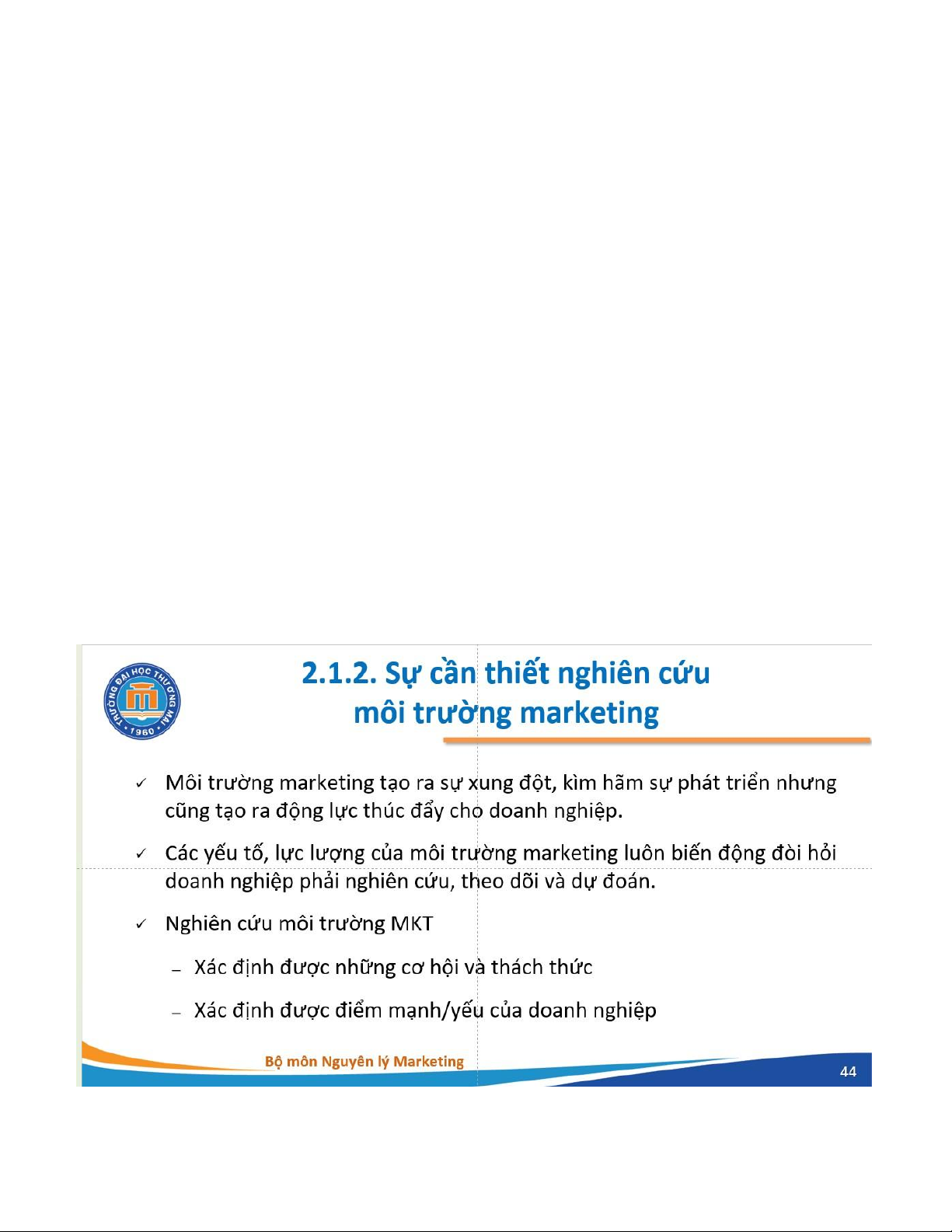 2.1.2. Sự cần thiết nghiên cứu môi trường marketing

✓ Môi trường marketing tạo ra sự xung đột, kìm hãm sự phát triển nhưng cũng tạo ra động lực thúc đẩy cho doanh nghiệp.

✓ Các yếu tố, lực lượng của môi trường marketing luôn biến động đòi hỏi doanh nghiệp phải nghiên cứu, theo dõi và dự đoán.

✓ Nghiên cứu môi trường MKT

- Xác định được những cơ hội và thách thức

- Xác định được điểm mạnh/yếu của doanh nghiệp

Bộ môn Nguyên lý Marketing

44